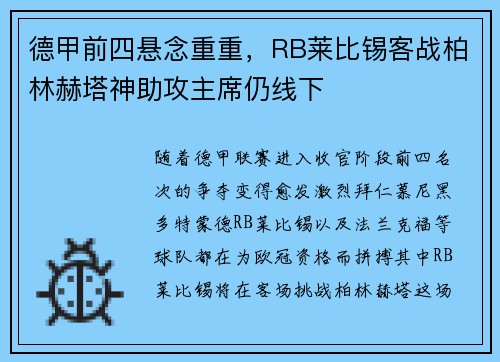 德甲前四悬念重重，RB莱比锡客战柏林赫塔神助攻主席仍线下

随着德甲联赛进入收官阶段前四名次的争夺变得愈发激烈拜仁慕尼黑多特蒙德RB莱比锡以及法兰克福等球队都在为欧冠资格而拼搏其中RB莱比锡将在客场挑战柏林赫塔这场